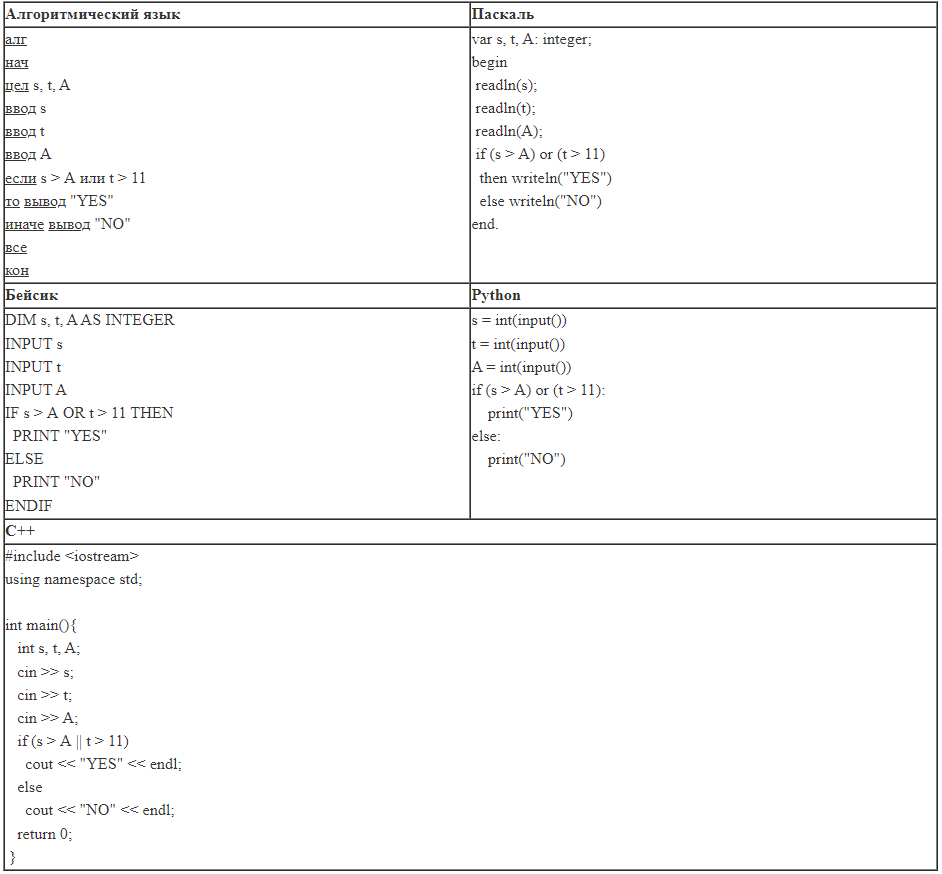 Алгоритмический язык

алг
нач
цел s, t, A
ввод s
ввод t
ввод A
если s > A или t > 11
то вывод "YES"
иначе вывод "NO"
все
кон

Паскаль

var s, t, A: integer;
begin
readln(s);
readln(t);
readln(A);
if (s > A) or (t > 11)
then writeln("YES")
else writeln("NO")
end.

Бейсик

DIM s, t, A AS INTEGER
INPUT s
INPUT t
INPUT A
IF s > A OR t > 11 THEN
PRINT "YES"
ELSE
PRINT "NO"
ENDIF

Python

s = int(input())
t = int(input())
A = int(input())
if (s > A) or (t > 11):
print("YES")
else:
print("NO")

C++

#include <iostream>
using namespace std;

int main(){
int s, t, A;
cin >> s;
cin >> t;
cin >> A;
if (s > A || t > 11)
cout << "YES" << endl;
else
cout << "NO" << endl;
return 0;
}